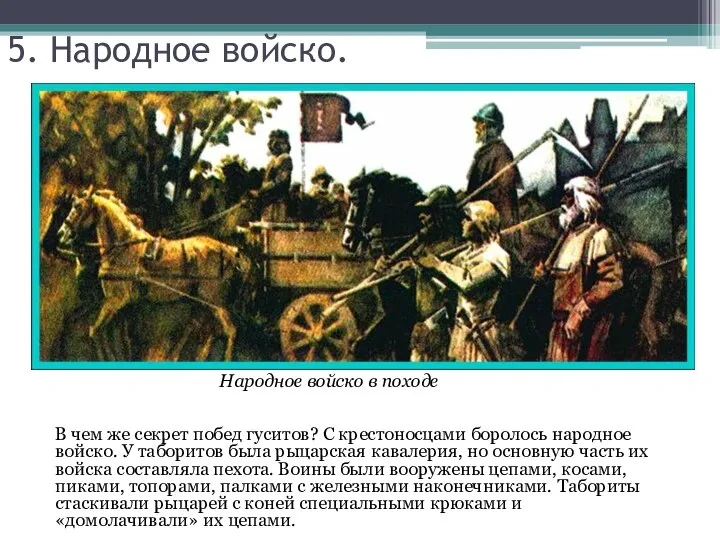 5. Народное войско.

Народное войско в походе

В чем же секрет побед гуситов? С крестоносцами боролось народное войско. У таборитов была рыцарская кавалерия, но основную часть их войска составляла пехота. Воины были вооружены цепами, косами, пиками, топорами, палками с железными наконечниками. Табориты стаскивали рыцарей с коней специальными крюками и «домолачивали» их цепами.